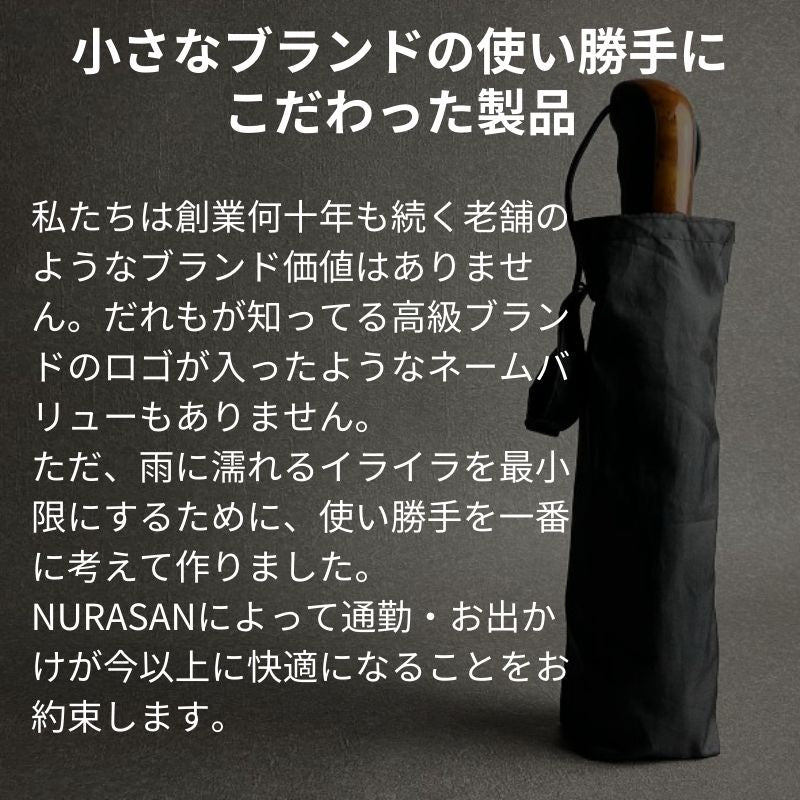 小さなブランドの使い勝手にこだわった製品

私たちは創業何十年も続く老舗のようなブランド価値はありません。だれもが知ってる高級ブランドのロゴが入ったようなネームバリューもありません。
ただ、雨に濡れるイライラを最小限にするために、使い勝手を一番に考えて作りました。
NURASANによって通勤・お出かけが今以上に快適になることをお約束します。